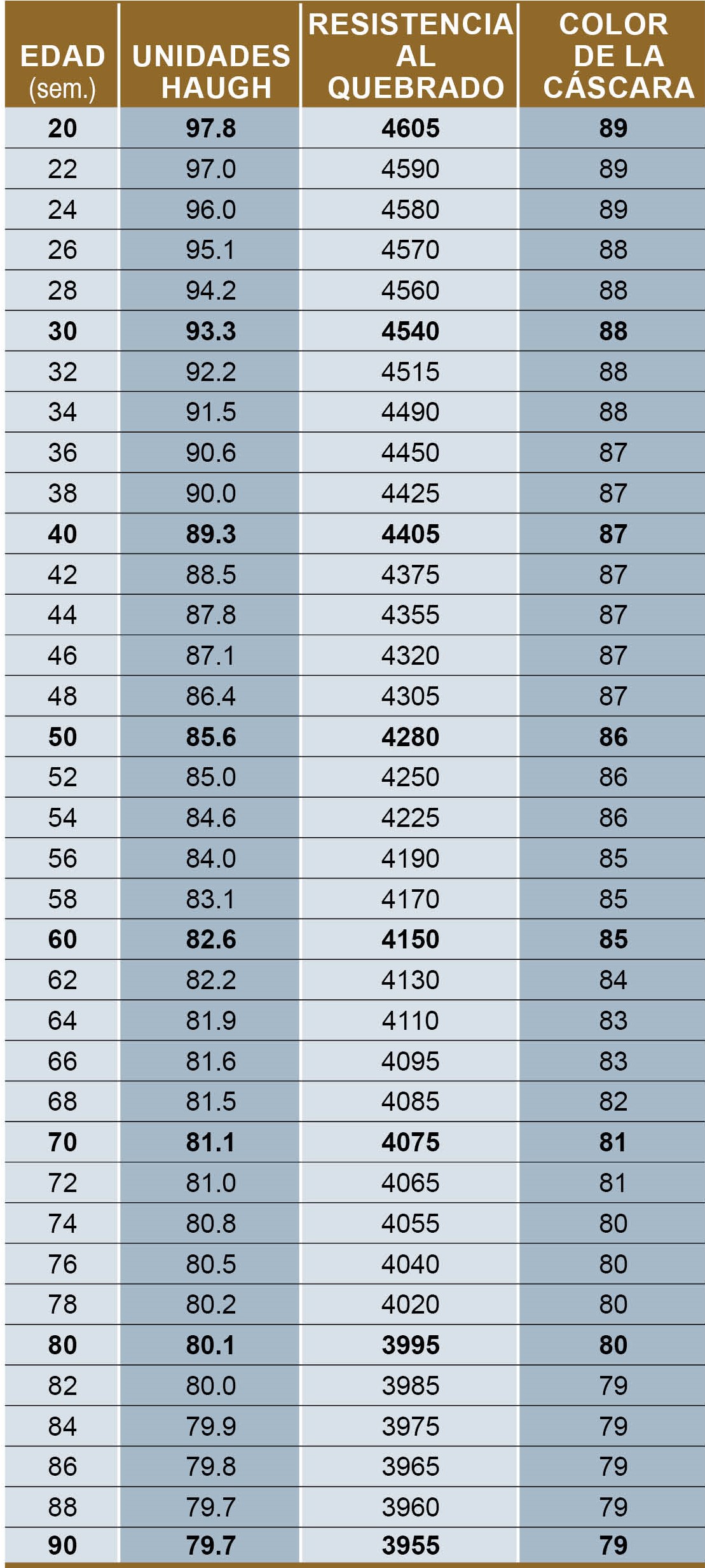 | EDAD (sem.) | UNIDADES HAUGH | RESISTENCIA AL QUEBRADO | COLOR DE LA CÁSCARA |
|---|---|---|---|
| 20 | 97.8 | 4605 | 89 |
| 22 | 97.0 | 4590 | 89 |
| 24 | 96.0 | 4580 | 89 |
| 26 | 95.1 | 4570 | 88 |
| 28 | 94.2 | 4560 | 88 |
| 30 | 93.3 | 4540 | 88 |
| 32 | 92.2 | 4515 | 88 |
| 34 | 91.5 | 4490 | 88 |
| 36 | 90.6 | 4450 | 87 |
| 38 | 90.0 | 4425 | 87 |
| 40 | 89.3 | 4405 | 87 |
| 42 | 88.5 | 4375 | 87 |
| 44 | 87.8 | 4355 | 87 |
| 46 | 87.1 | 4320 | 87 |
| 48 | 86.4 | 4305 | 87 |
| 50 | 85.6 | 4280 | 86 |
| 52 | 85.0 | 4250 | 86 |
| 54 | 84.6 | 4225 | 86 |
| 56 | 84.0 | 4190 | 85 |
| 58 | 83.1 | 4170 | 85 |
| 60 | 82.6 | 4150 | 85 |
| 62 | 82.2 | 4130 | 84 |
| 64 | 81.9 | 4110 | 83 |
| 66 | 81.6 | 4095 | 83 |
| 68 | 81.5 | 4085 | 82 |
| 70 | 81.1 | 4075 | 81 |
| 72 | 81.0 | 4065 | 81 |
| 74 | 80.8 | 4055 | 80 |
| 76 | 80.5 | 4040 | 80 |
| 78 | 80.2 | 4020 | 80 |
| 80 | 80.1 | 3995 | 80 |
| 82 | 80.0 | 3985 | 79 |
| 84 | 79.9 | 3975 | 79 |
| 86 | 79.8 | 3965 | 79 |
| 88 | 79.7 | 3960 | 79 |
| 90 | 79.7 | 3955 | 79 |